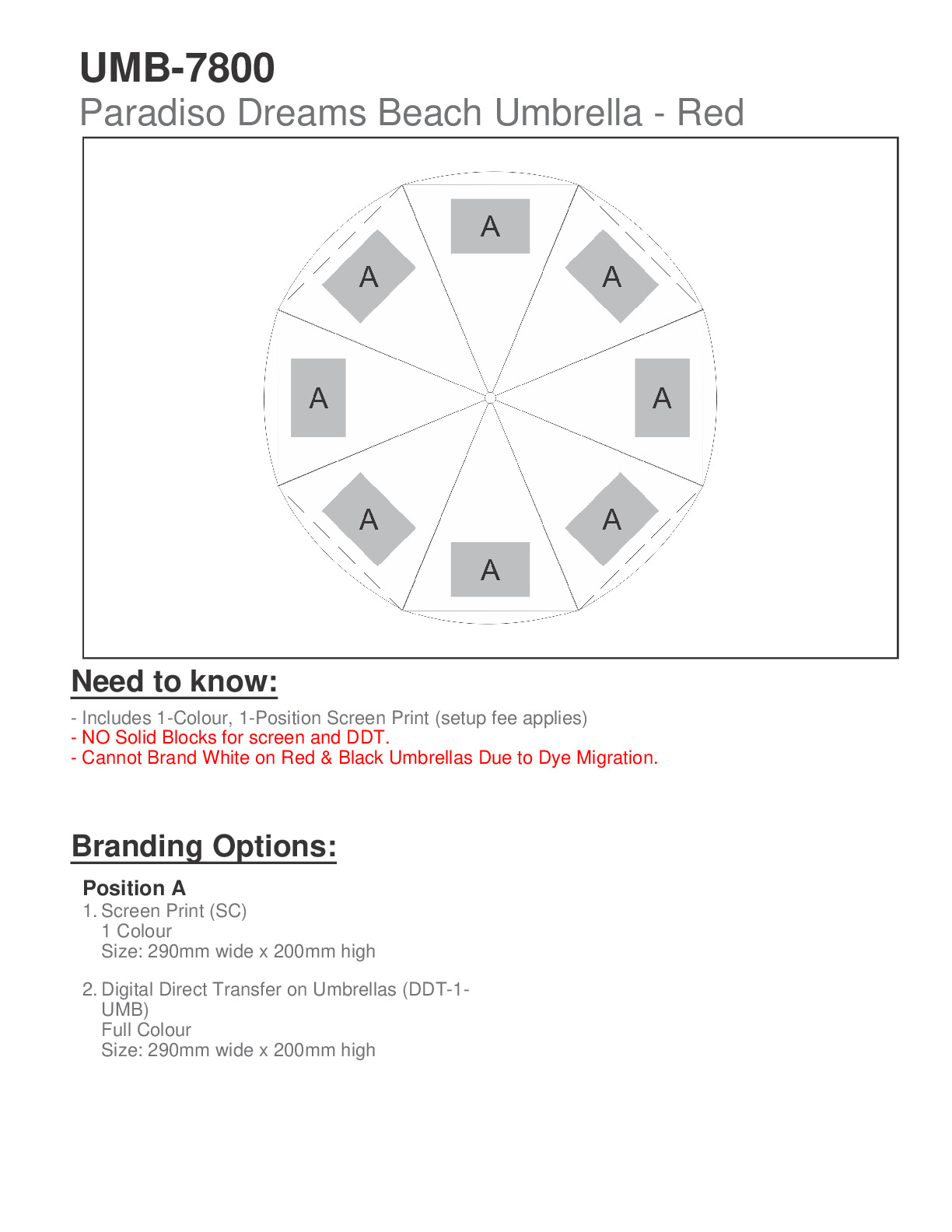 UMB-7800
Paradiso Dreams Beach Umbrella - Red

A
A
A
A
A
A
A
A

Need to know:

- Includes 1-Colour, 1-Position Screen Print (setup fee applies)
- NO Solid Blocks for screen and DDT.
- Cannot Brand White on Red & Black Umbrellas Due to Dye Migration.

Branding Options:

Position A
1. Screen Print (SC)
1 Colour
Size: 290mm wide x 200mm high

2. Digital Direct Transfer on Umbrellas (DDT-1-UMB)
Full Colour
Size: 290mm wide x 200mm high